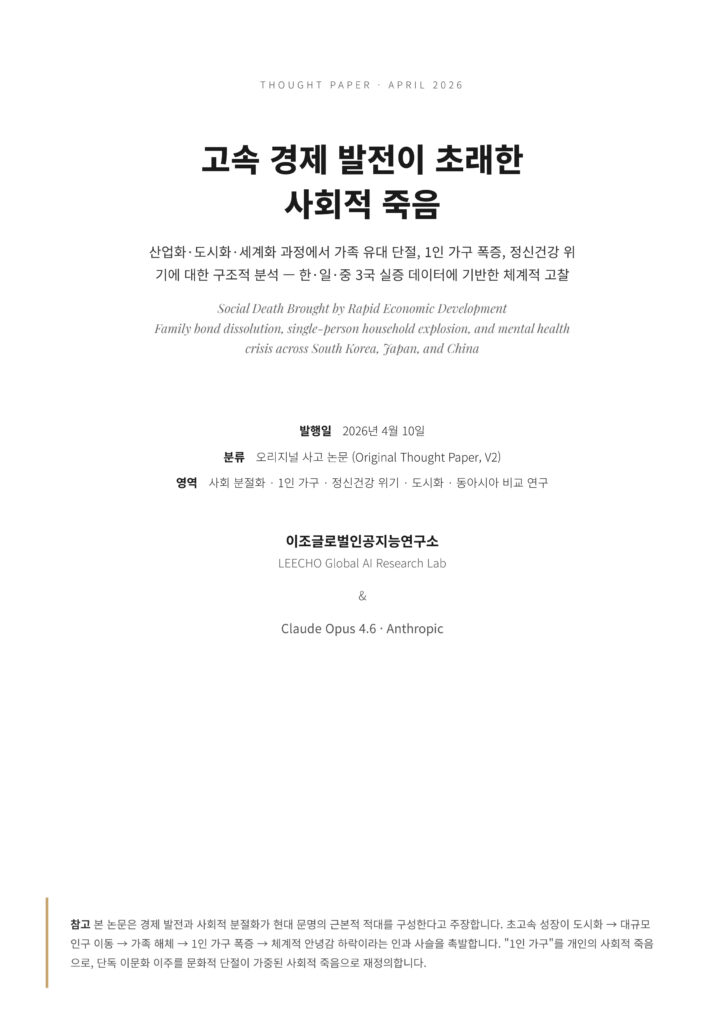 THOUGHT PAPER · APRIL 2026

고속 경제 발전이 초래한 사회적 죽음

산업화·도시화·세계화 과정에서 가족 유대 단절, 1인 가구 폭증, 정신건강 위기에 대한 구조적 분석 — 한·일·중 3국 실증 데이터에 기반한 체계적 고찰

Social Death Brought by Rapid Economic Development
Family bond dissolution, single-person household explosion, and mental health crisis across South Korea, Japan, and China

발행일 2026년 4월 10일

분류 오리지널 사고 논문 (Original Thought Paper, V2)

영역 사회 분절화 · 1인 가구 · 정신건강 위기 · 도시화 · 동아시아 비교 연구

이조글로벌인공지능연구소
LEECHO Global AI Research Lab

&

Claude Opus 4.6 · Anthropic

참고 본 논문은 경제 발전과 사회적 분절화가 현대 문명의 근본적 적대를 구성한다고 주장합니다. 초고속 성장이 도시화 → 대규모 인구 이동 → 가족 해체 → 1인 가구 폭증 → 체계적 안녕감 하락이라는 인과 사슬을 촉발합니다. "1인 가구"를 개인의 사회적 죽음으로, 단독 이문화 이주를 문화적 단절이 가중된 사회적 죽음으로 재정의합니다.